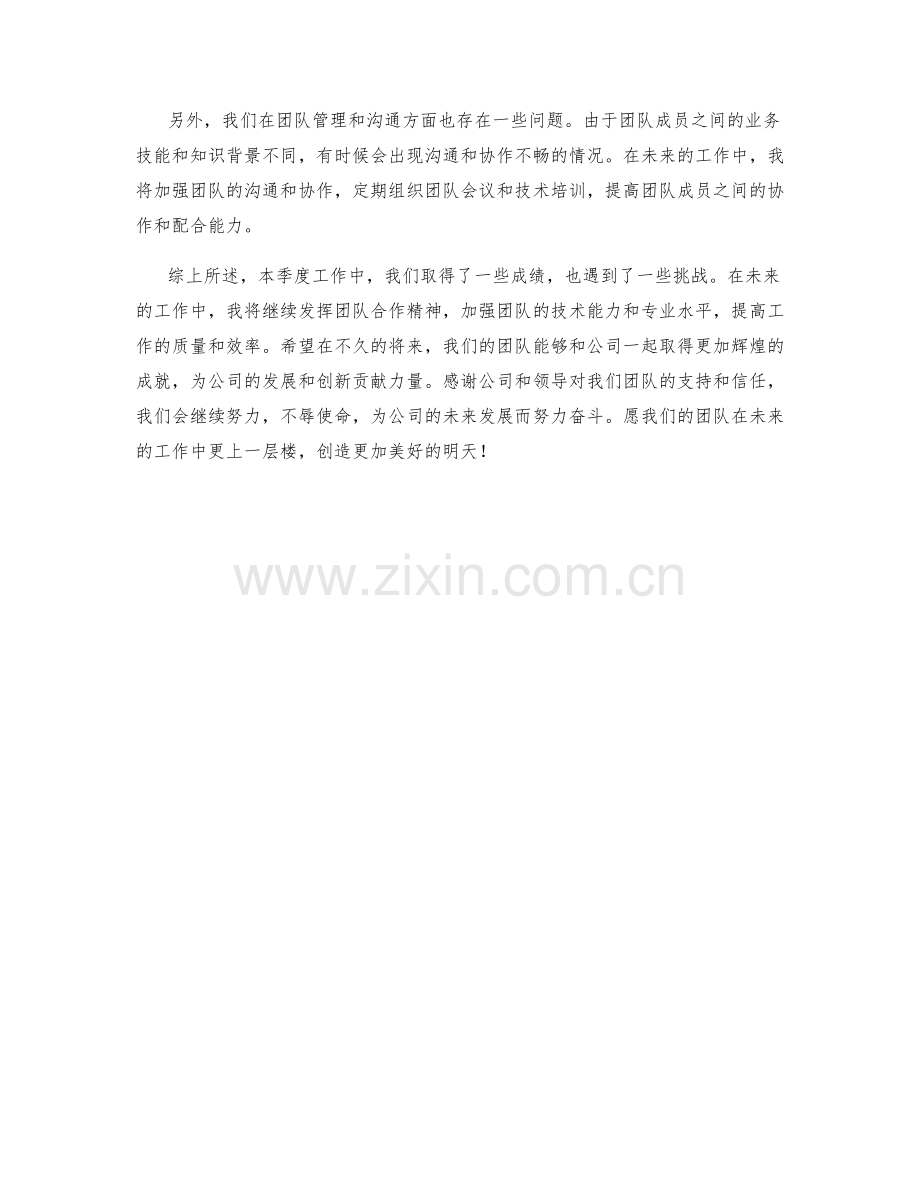 另外，我们在团队管理和沟通方面也存在一些问题。由于团队成员之间的业务技能和知识背景不同，有时候会出现沟通和协作不畅的情况。在未来的工作中，我将加强团队的沟通和协作，定期组织团队会议和技术培训，提高团队成员之间的协作和配合能力。

综上所述，本季度工作中，我们取得了一些成绩，也遇到了一些挑战。在未来的工作中，我将继续发挥团队合作精神，加强团队的技术能力和专业水平，提高工作的质量和效率。希望在不久的将来，我们的团队能够和公司一起取得更加辉煌的成就，为公司的发展和创新贡献力量。感谢公司和领导对我们团队的支持和信任，我们会继续努力，不辱使命，为公司的未来发展而努力奋斗。愿我们的团队在未来的工作中更上一层楼，创造更加美好的明天！

www.zixin.com.cn